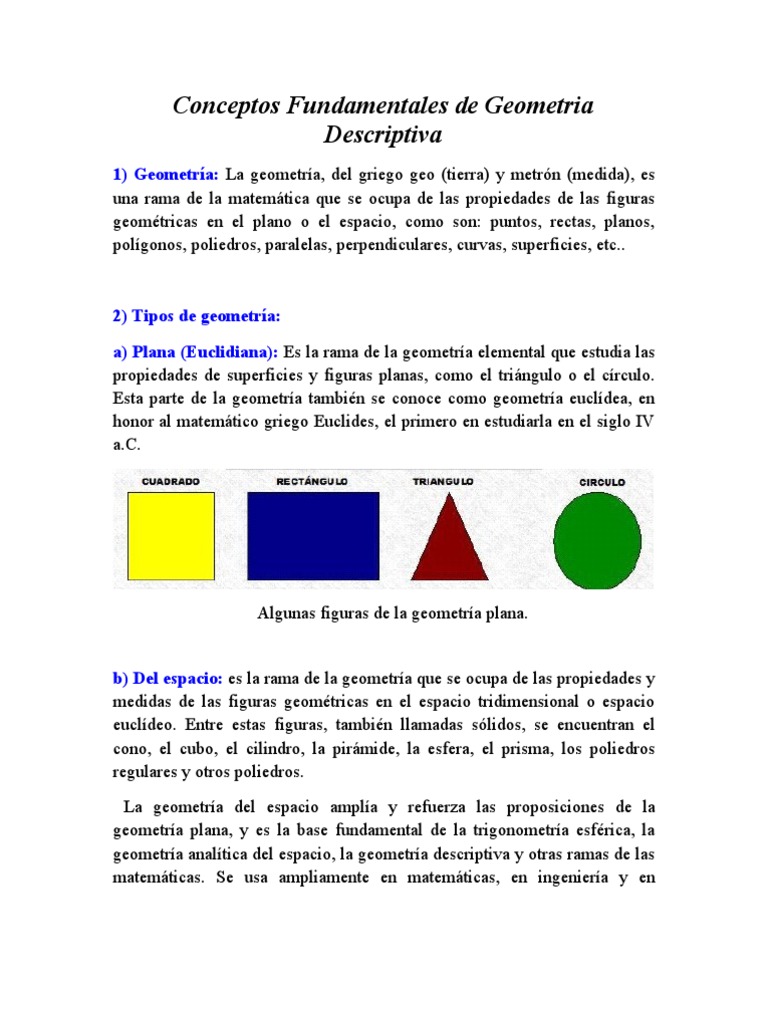 Conceptos Fundamentales de Geometria Descriptiva

1) Geometría: La geometría, del griego geo (tierra) y metrón (medida), es una rama de la matemática que se ocupa de las propiedades de las figuras geométricas en el plano o el espacio, como son: puntos, rectas, planos, polígonos, poliedros, paralelas, perpendiculares, curvas, superficies, etc..

2) Tipos de geometría:

a) Plana (Euclidiana): Es la rama de la geometría elemental que estudia las propiedades de superficies y figuras planas, como el triángulo o el círculo. Esta parte de la geometría también se conoce como geometría euclídea, en honor al matemático griego Euclides, el primero en estudiarla en el siglo IV a.C.

CUADRADO RECTÁNGULO TRIANGULO CIRCULO

Algunas figuras de la geometría plana.

b) Del espacio: es la rama de la geometría que se ocupa de las propiedades y medidas de las figuras geométricas en el espacio tridimensional o espacio euclídeo. Entre estas figuras, también llamadas sólidos, se encuentran el cono, el cubo, el cilindro, la pirámide, la esfera, el prisma, los poliedros regulares y otros poliedros.

La geometría del espacio amplía y refuerza las proposiciones de la geometría plana, y es la base fundamental de la trigonometría esférica, la geometría analítica del espacio, la geometría descriptiva y otras ramas de las matemáticas. Se usa ampliamente en matemáticas, en ingeniería y en